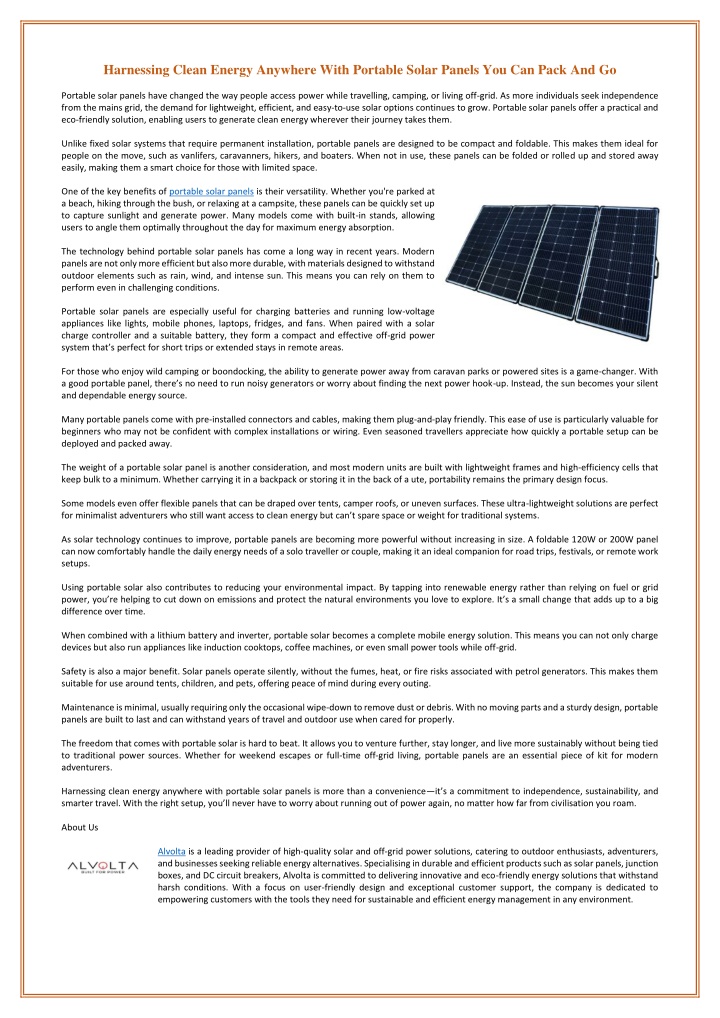 Harnessing Clean Energy Anywhere With Portable Solar Panels You Can Pack And Go

Portable solar panels have changed the way people access power while travelling, camping, or living off-grid. As more individuals seek independence from the mains grid, the demand for lightweight, efficient, and easy-to-use solar options continues to grow. Portable solar panels offer a practical and eco-friendly solution, enabling users to generate clean energy wherever their journey takes them.

Unlike fixed solar systems that require permanent installation, portable panels are designed to be compact and foldable. This makes them ideal for people on the move, such as vanlifers, caravanners, hikers, and boaters. When not in use, these panels can be folded or rolled up and stored away easily, making them a smart choice for those with limited space.

One of the key benefits of portable solar panels is their versatility. Whether you're parked at a beach, hiking through the bush, or relaxing at a campsite, these panels can be quickly set up to capture sunlight and generate power. Many models come with built-in stands, allowing users to angle them optimally throughout the day for maximum energy absorption.

The technology behind portable solar panels has come a long way in recent years. Modern panels are not only more efficient but also more durable, with materials designed to withstand outdoor elements such as rain, wind, and intense sun. This means you can rely on them to perform even in challenging conditions.

Portable solar panels are especially useful for charging batteries and running low-voltage appliances like lights, mobile phones, laptops, fridges, and fans. When paired with a solar charge controller and a suitable battery, they form a compact and effective off-grid power system that's perfect for short trips or extended stays in remote areas.

For those who enjoy wild camping or boondocking, the ability to generate power away from caravan parks or powered sites is a game-changer. With a good portable panel, there's no need to run noisy generators or worry about finding the next power hook-up. Instead, the sun becomes your silent and dependable energy source.

Many portable panels come with pre-installed connectors and cables, making them plug-and-play friendly. This ease of use is particularly valuable for beginners who may not be confident with complex installations or wiring. Even seasoned travellers appreciate how quickly a portable setup can be deployed and packed away.

The weight of a portable solar panel is another consideration, and most modern units are built with lightweight frames and high-efficiency cells that keep bulk to a minimum. Whether carrying it in a backpack or storing it in the back of a ute, portability remains the primary design focus.

Some models even offer flexible panels that can be draped over tents, camper roofs, or uneven surfaces. These ultra-lightweight solutions are perfect for minimalist adventurers who still want access to clean energy but can't spare space or weight for traditional systems.

As solar technology continues to improve, portable panels are becoming more powerful without increasing in size. A foldable 120W or 200W panel can now comfortably handle the daily energy needs of a solo traveller or couple, making it an ideal companion for road trips, festivals, or remote work setups.

Using portable solar also contributes to reducing your environmental impact. By tapping into renewable energy rather than relying on fuel or grid power, you're helping to cut down on emissions and protect the natural environments you love to explore. It's a small change that adds up to a big difference over time.

When combined with a lithium battery and inverter, portable solar becomes a complete mobile energy solution. This means you can not only charge devices but also run appliances like induction cooktops, coffee machines, or even small power tools while off-grid.

Safety is also a major benefit. Solar panels operate silently, without the fumes, heat, or fire risks associated with petrol generators. This makes them suitable for use around tents, children, and pets, offering peace of mind during every outing.

Maintenance is minimal, usually requiring only the occasional wipe-down to remove dust or debris. With no moving parts and a sturdy design, portable panels are built to last and can withstand years of travel and outdoor use when cared for properly.

The freedom that comes with portable solar is hard to beat. It allows you to venture further, stay longer, and live more sustainably without being tied to traditional power sources. Whether for weekend escapes or full-time off-grid living, portable panels are an essential piece of kit for modern adventurers.

Harnessing clean energy anywhere with portable solar panels is more than a convenience—it's a commitment to independence, sustainability, and smarter travel. With the right setup, you'll never have to worry about running out of power again, no matter how far from civilisation you roam.

About Us

ALVOLTA
BUILT FOR POWER

Alvolta is a leading provider of high-quality solar and off-grid power solutions, catering to outdoor enthusiasts, adventurers, and businesses seeking reliable energy alternatives. Specialising in durable and efficient products such as solar panels, junction boxes, and DC circuit breakers, Alvolta is committed to delivering innovative and eco-friendly energy solutions that withstand harsh conditions. With a focus on user-friendly design and exceptional customer support, the company is dedicated to empowering customers with the tools they need for sustainable and efficient energy management in any environment.